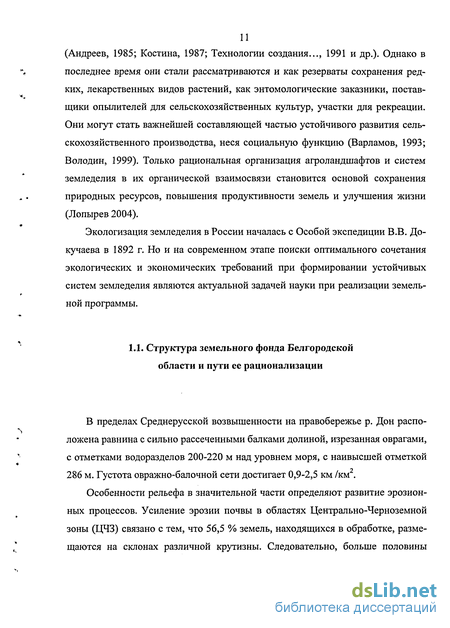 11

(Андреев, 1985; Костина, 1987; Технологии создания..., 1991 и др.). Однако в последнее время они стали рассматриваются и как резерваты сохранения редких, лекарственных видов растений, как энтомологические заказники, поставщики опылителей для сельскохозяйственных культур, участки для рекреации. Они могут стать важнейшей составляющей частью устойчивого развития сельскохозяйственного производства, неся социальную функцию (Варламов, 1993; Володин, 1999). Только рациональная организация агроландшафтов и систем земледелия в их органической взаимосвязи становится основой сохранения природных ресурсов, повышения продуктивности земель и улучшения жизни (Лопырев 2004).

Экологизация земледелия в России началась с Особой экспедиции В.В. Докучаева в 1892 г. Но и на современном этапе поиски оптимального сочетания экологических и экономических требований при формировании устойчивых систем земледелия являются актуальной задачей науки при реализации земельной программы.

1.1. Структура земельного фонда Белгородской области и пути ее рационализации

В пределах Среднерусской возвышенности на правобережье р. Дон расположена равнина с сильно рассеченными балками долиной, изрезанная оврагами, с отметками водоразделов 200-220 м над уровнем моря, с наивысшей отметкой 286 м. Густота овражно-балочной сети достигает 0,9-2,5 км /км$^2$.

Особенности рельефа в значительной части определяют развитие эрозионных процессов. Усиление эрозии почвы в областях Центрально-Черноземной зоны (ЦЧЗ) связано с тем, что 56,5 % земель, находящихся в обработке, размещаются на склонах различной крутизны. Следовательно, больше половины

dsLib.net
библиотека диссертаций